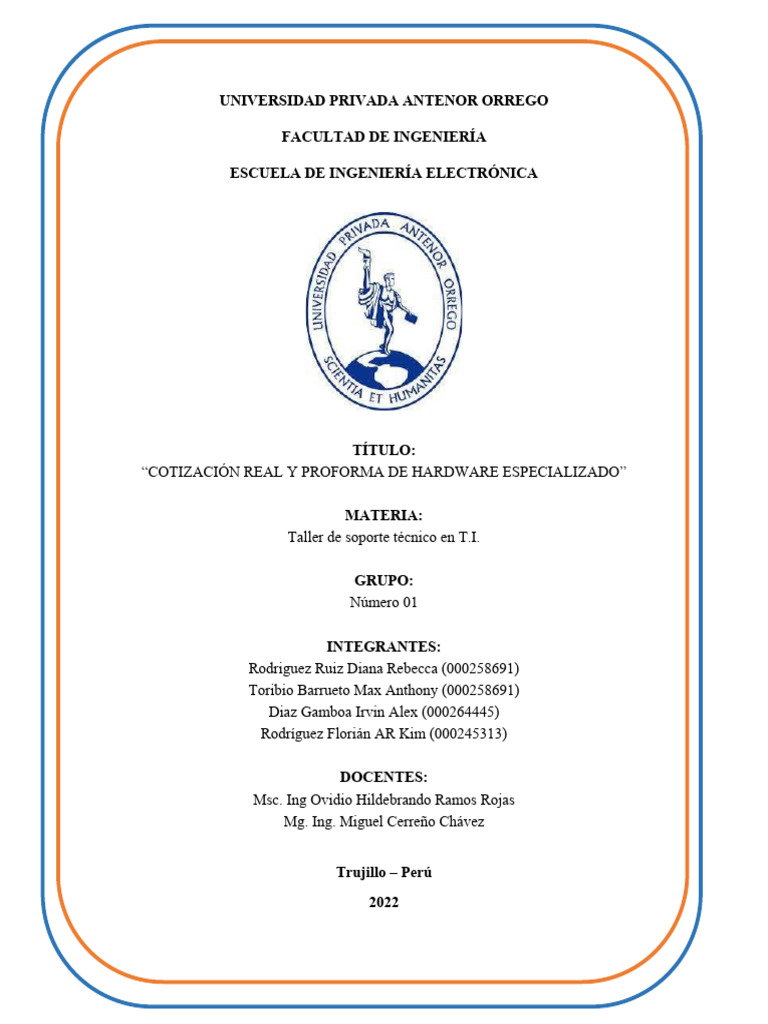 UNIVERSIDAD PRIVADA ANTENOR ORREGO

FACULTAD DE INGENIERÍA

ESCUELA DE INGENIERÍA ELECTRÓNICA

UNIVERSIDAD PRIVADA ANTENOR ORREGO
SCIENTIA ET HUMANITAS

TÍTULO:
"COTIZACIÓN REAL Y PROFORMA DE HARDWARE ESPECIALIZADO"

MATERIA:
Taller de soporte técnico en T.I.

GRUPO:
Número 01

INTEGRANTES:
Rodriguez Ruiz Diana Rebecca (000258691)
Toribio Barrueto Max Anthony (000258691)
Diaz Gamboa Irvin Alex (000264445)
Rodríguez Florián AR Kim (000245313)

DOCENTES:
Msc. Ing Ovidio Hildebrando Ramos Rojas
Mg. Ing. Miguel Cerreño Chávez

Trujillo – Perú

2022